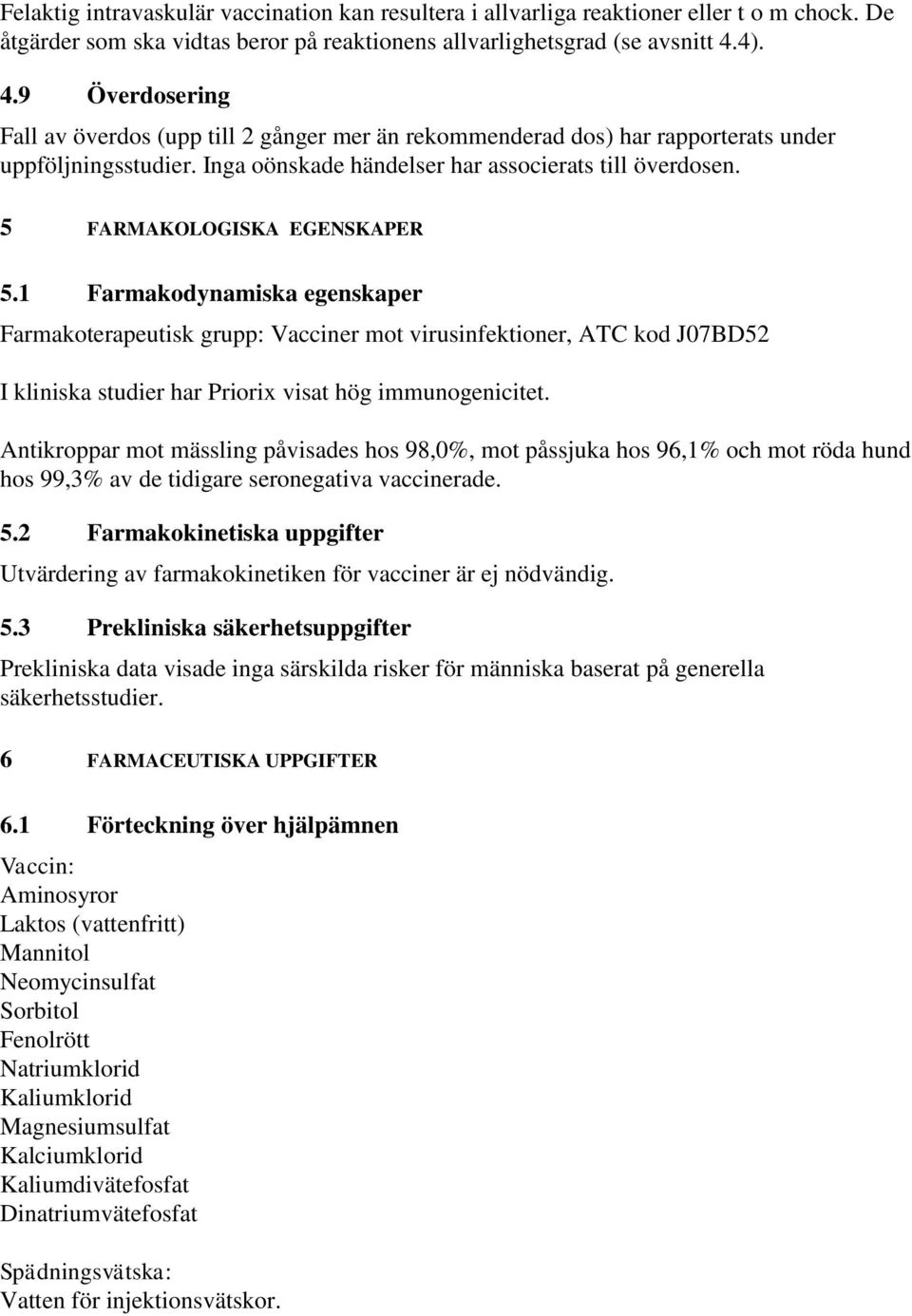 Felaktig intravaskulär vaccination kan resultera i allvarliga reaktioner eller t o m chock. De åtgärder som ska vidtas beror på reaktionens allvarlighetsgrad (se avsnitt 4.4).

4.9 Överdosering

Fall av överdos (upp till 2 gånger mer än rekommenderad dos) har rapporterats under uppföljningsstudier. Inga oönskade händelser har associerats till överdosen.

5 FARMAKOLOGISKA EGENSKAPER

5.1 Farmakodynamiska egenskaper

Farmakoterapeutisk grupp: Vacciner mot virusinfektioner, ATC kod J07BD52

I kliniska studier har Priorix visat hög immunogenicitet.

Antikroppar mot mässling påvisades hos 98,0%, mot påssjuka hos 96,1% och mot röda hund hos 99,3% av de tidigare seronegativa vaccinerade.

5.2 Farmakokinetiska uppgifter

Utvärdering av farmakokinetiken för vacciner är ej nödvändig.

5.3 Prekliniska säkerhetsuppgifter

Prekliniska data visade inga särskilda risker för människa baserat på generella säkerhetsstudier.

6 FARMACEUTISKA UPPGIFTER

6.1 Förteckning över hjälpämnen

Vaccin:
Aminosyror
Laktos (vattenfritt)
Mannitol
Neomycinsulfat
Sorbitol
Fenolrött
Natriumklorid
Kaliumklorid
Magnesiumsulfat
Kalciumklorid
Kaliumdivätefosfat
Dinatriumvätefosfat

Spädningsvätska:
Vatten för injektionsvätskor.